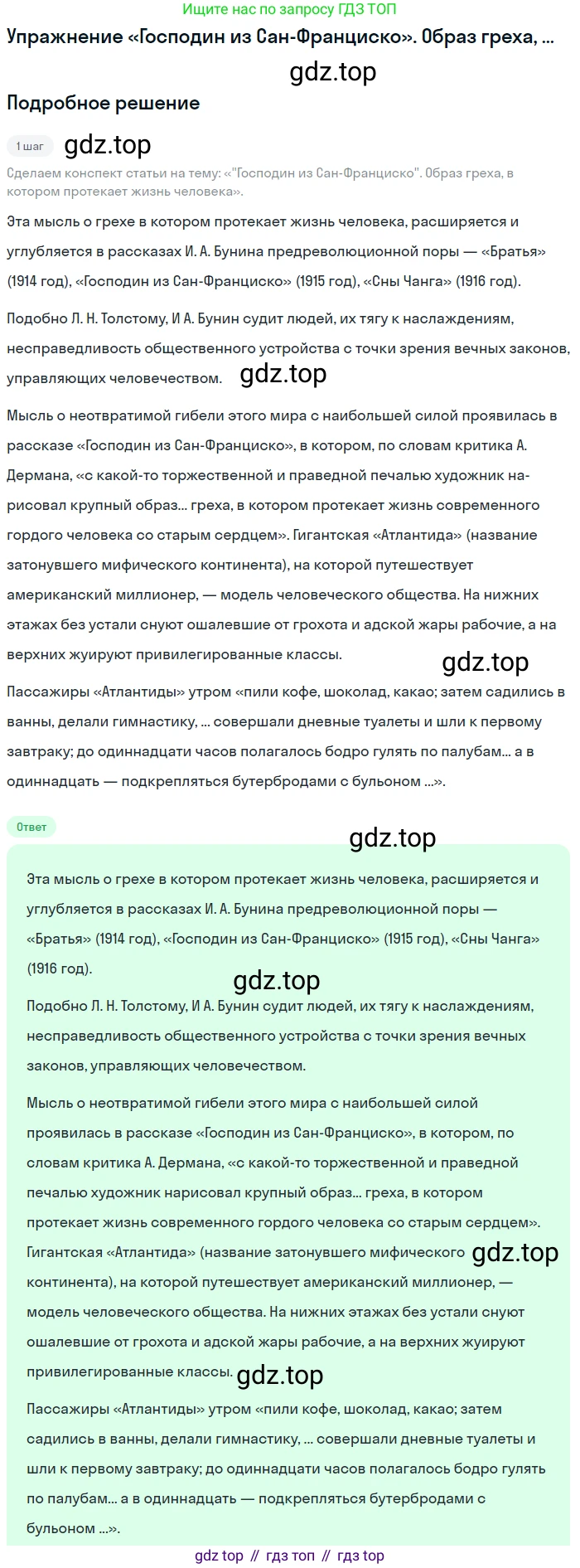 Ищите нас по запросу ГДЗ ТОП

Упражнение «Господин из Сан-Франциско». Образ греха, ...

gdz.top

Подробное решение

1 шаг gdz.top

Сделаем конспект статьи на тему: «"Господин из Сан-Франциско". Образ греха, в котором протекает жизнь человека».

Эта мысль о грехе в котором протекает жизнь человека, расширяется и углубляется в рассказах И. А. Бунина предреволюционной поры — «Братья» (1914 год), «Господин из Сан-Франциско» (1915 год), «Сны Чанга» (1916 год).

Подобно Л. Н. Толстому, И А. Бунин судит людей, их тягу к наслаждениям, несправедливость общественного устройства с точки зрения вечных законов, управляющих человечеством. gdz.top

Мысль о неотвратимой гибели этого мира с наибольшей силой проявилась в рассказе «Господин из Сан-Франциско», в котором, по словам критика А. Дермана, «с какой-то торжественной и праведной печалью художник нарисовал крупный образ... греха, в котором протекает жизнь современного гордого человека со старым сердцем». Гигантская «Атлантида» (название затонувшего мифического континента), на которой путешествует американский миллионер, — модель человеческого общества. На нижних этажах без устали снуют ошалевшие от грохота и адской жары рабочие, а на верхних жуируют привилегированные классы.

gdz.top

Пассажиры «Атлантиды» утром «пили кофе, шоколад, какао; затем садились в ванны, делали гимнастику, ... совершали дневные туалеты и шли к первому завтраку; до одиннадцати часов полагалось бодро гулять по палубам... а в одиннадцать — подкрепляться бутербродами с бульоном ...».

Ответ

gdz.top

Эта мысль о грехе в котором протекает жизнь человека, расширяется и углубляется в рассказах И. А. Бунина предреволюционной поры — «Братья» (1914 год), «Господин из Сан-Франциско» (1915 год), «Сны Чанга» (1916 год).

gdz.top

Подобно Л. Н. Толстому, И А. Бунин судит людей, их тягу к наслаждениям, несправедливость общественного устройства с точки зрения вечных законов, управляющих человечеством.

Мысль о неотвратимой гибели этого мира с наибольшей силой проявилась в рассказе «Господин из Сан-Франциско», в котором, по словам критика А. Дермана, «с какой-то торжественной и праведной печалью художник нарисовал крупный образ... греха, в котором протекает жизнь современного гордого человека со старым сердцем». Гигантская «Атлантида» (название затонувшего мифического gdz.top континента), на которой путешествует американский миллионер, — модель человеческого общества. На нижних этажах без устали снуют ошалевшие от грохота и адской жары рабочие, а на верхних жуируют привилегированные классы. gdz.top

Пассажиры «Атлантиды» утром «пили кофе, шоколад, какао; затем садились в ванны, делали гимнастику, ... совершали дневные туалеты и шли к первому завтраку; до одиннадцати часов полагалось бодро гулять по палубам... а в одиннадцать — подкрепляться бутербродами с бульоном ...».

gdz top // гдз топ // гдз top